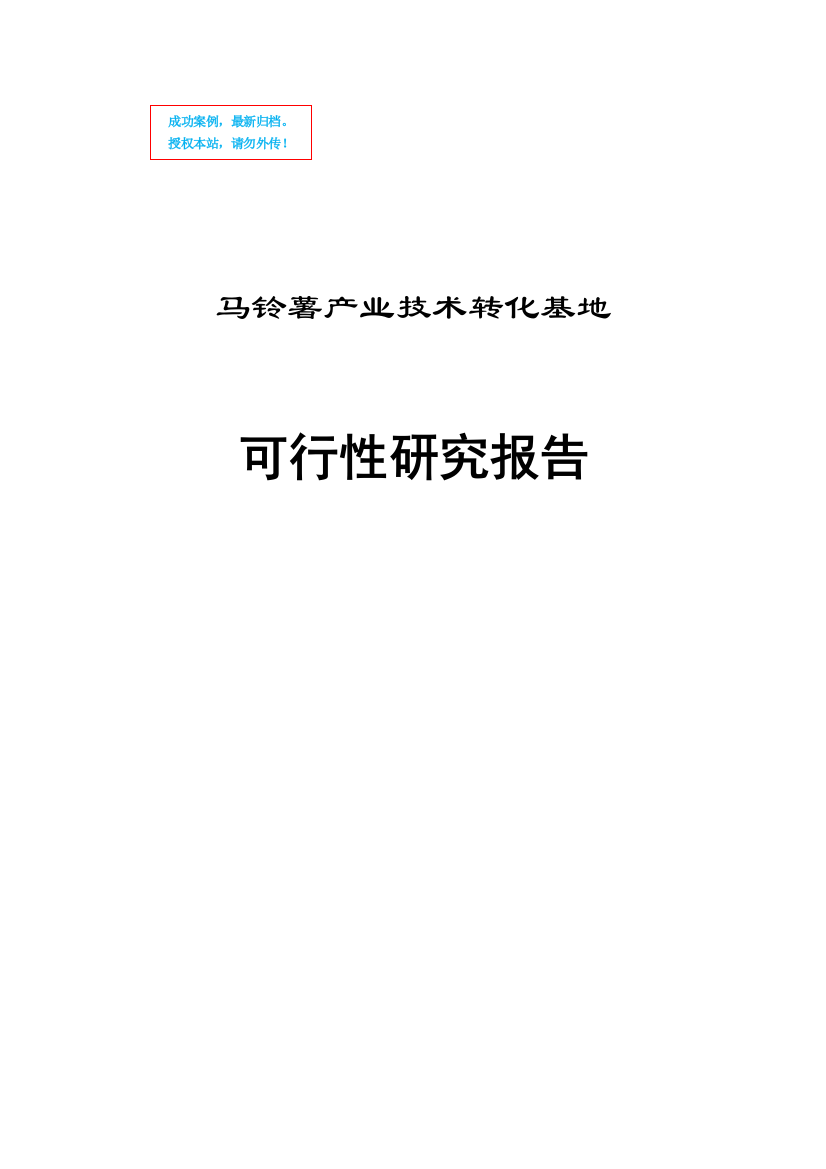 成功案例，最新归档。
授权本站，请勿外传！

马铃薯产业技术转化基地

可行性研究报告